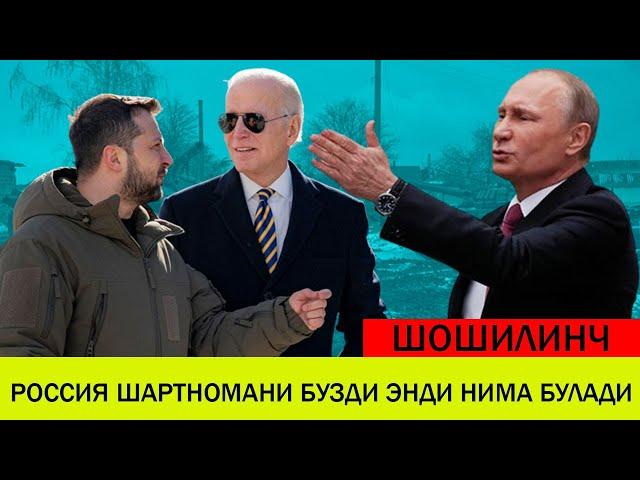 ШОШИЛИНЧ

РОССИЯ ШАРТНОМАНИ БУЗДИ ЭНДИ НИМА БУЛАДИ